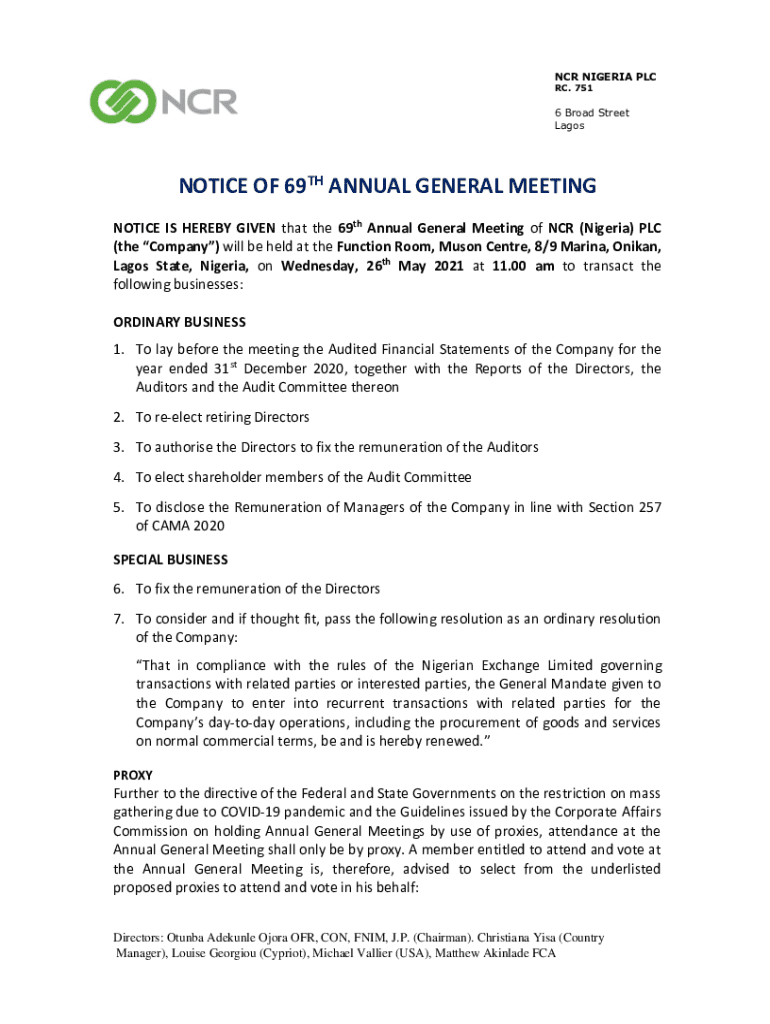 NCR

NCR NIGERIA PLC
RC. 751

6 Broad Street
Lagos

NOTICE OF 69$^{TH}$ ANNUAL GENERAL MEETING

NOTICE IS HEREBY GIVEN that the 69$^{th}$ Annual General Meeting of NCR (Nigeria) PLC (the "Company") will be held at the Function Room, Muson Centre, 8/9 Marina, Onikan, Lagos State, Nigeria, on Wednesday, 26$^{th}$ May 2021 at 11.00 am to transact the following businesses:

ORDINARY BUSINESS

1. To lay before the meeting the Audited Financial Statements of the Company for the year ended 31$^{st}$ December 2020, together with the Reports of the Directors, the Auditors and the Audit Committee thereon

2. To re-elect retiring Directors

3. To authorise the Directors to fix the remuneration of the Auditors

4. To elect shareholder members of the Audit Committee

5. To disclose the Remuneration of Managers of the Company in line with Section 257 of CAMA 2020

SPECIAL BUSINESS

6. To fix the remuneration of the Directors

7. To consider and if thought fit, pass the following resolution as an ordinary resolution of the Company:

"That in compliance with the rules of the Nigerian Exchange Limited governing transactions with related parties or interested parties, the General Mandate given to the Company to enter into recurrent transactions with related parties for the Company's day-to-day operations, including the procurement of goods and services on normal commercial terms, be and is hereby renewed."

PROXY
Further to the directive of the Federal and State Governments on the restriction on mass gathering due to COVID-19 pandemic and the Guidelines issued by the Corporate Affairs Commission on holding Annual General Meetings by use of proxies, attendance at the Annual General Meeting shall only be by proxy. A member entitled to attend and vote at the Annual General Meeting is, therefore, advised to select from the underlisted proposed proxies to attend and vote in his behalf:

Directors: Otunba Adekunle Ojora OFR, CON, FNIM, J.P. (Chairman). Christiana Yisa (Country Manager), Louise Georgiou (Cypriot), Michael Vallier (USA), Matthew Akinlade FCA